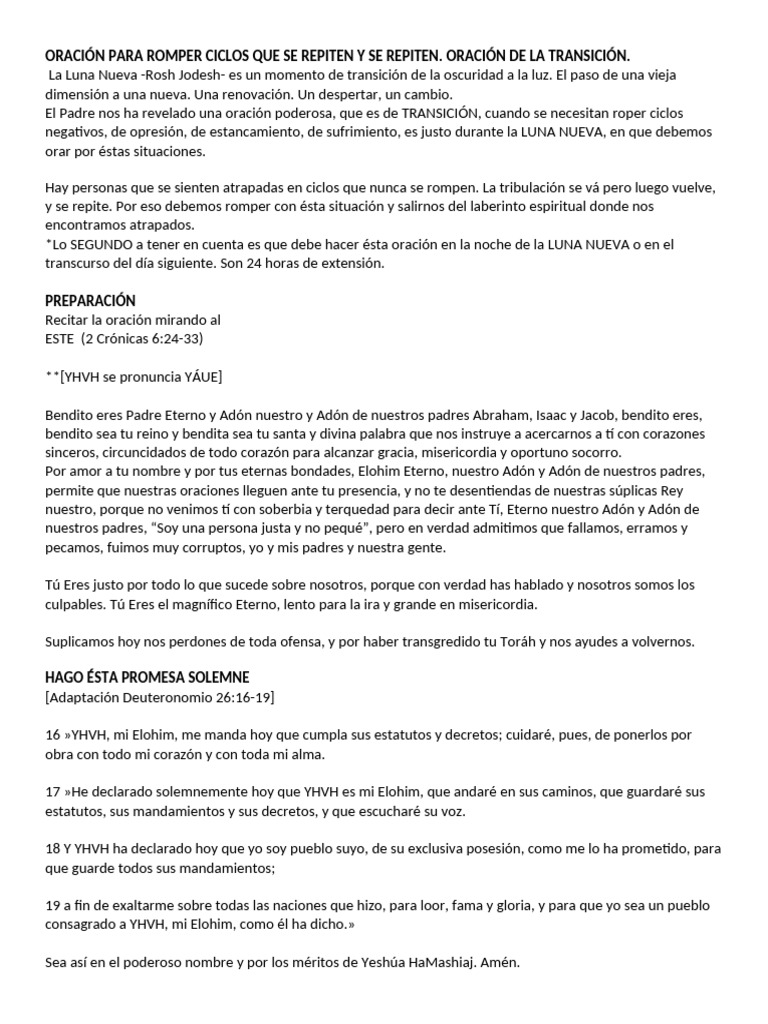 ORACIÓN PARA ROMPER CICLOS QUE SE REPITEN Y SE REPITEN. ORACIÓN DE LA TRANSICIÓN.
La Luna Nueva -Rosh Jodesh- es un momento de transición de la oscuridad a la luz. El paso de una vieja dimensión a una nueva. Una renovación. Un despertar, un cambio.
El Padre nos ha revelado una oración poderosa, que es de TRANSICIÓN, cuando se necesitan roper ciclos negativos, de opresión, de estancamiento, de sufrimiento, es justo durante la LUNA NUEVA, en que debemos orar por éstas situaciones.

Hay personas que se sienten atrapadas en ciclos que nunca se rompen. La tribulación se vá pero luego vuelve, y se repite. Por eso debemos romper con ésta situación y salirnos del laberinto espiritual donde nos encontramos atrapados.
*Lo SEGUNDO a tener en cuenta es que debe hacer ésta oración en la noche de la LUNA NUEVA o en el transcurso del día siguiente. Son 24 horas de extensión.

PREPARACIÓN
Recitar la oración mirando al ESTE (2 Crónicas 6:24-33)

**[YHVH se pronuncia YÁUE]

Bendito eres Padre Eterno y Adón nuestro y Adón de nuestros padres Abraham, Isaac y Jacob, bendito eres, bendito sea tu reino y bendita sea tu santa y divina palabra que nos instruye a acercarnos a tí con corazones sinceros, circuncidados de todo corazón para alcanzar gracia, misericordia y oportuno socorro.
Por amor a tu nombre y por tus eternas bondades, Elohim Eterno, nuestro Adón y Adón de nuestros padres, permite que nuestras oraciones lleguen ante tu presencia, y no te desentiendas de nuestras súplicas Rey nuestro, porque no venimos tí con soberbia y terquedad para decir ante Tí, Eterno nuestro Adón y Adón de nuestros padres, "Soy una persona justa y no pequé", pero en verdad admitimos que fallamos, erramos y pecamos, fuimos muy corruptos, yo y mis padres y nuestra gente.

Tú Eres justo por todo lo que sucede sobre nosotros, porque con verdad has hablado y nosotros somos los culpables. Tú Eres el magnífico Eterno, lento para la ira y grande en misericordia.

Suplicamos hoy nos perdones de toda ofensa, y por haber transgredido tu Toráh y nos ayudes a volvernos.

HAGO ÉSTA PROMESA SOLEMNE
[Adaptación Deuteronomio 26:16-19]

16 »YHVH, mi Elohim, me manda hoy que cumpla sus estatutos y decretos; cuidaré, pues, de ponerlos por obra con todo mi corazón y con toda mi alma.

17 »He declarado solemnemente hoy que YHVH es mi Elohim, que andaré en sus caminos, que guardaré sus estatutos, sus mandamientos y sus decretos, y que escucharé su voz.

18 Y YHVH ha declarado hoy que yo soy pueblo suyo, de su exclusiva posesión, como me lo ha prometido, para que guarde todos sus mandamientos;

19 a fin de exaltarme sobre todas las naciones que hizo, para loor, fama y gloria, y para que yo sea un pueblo consagrado a YHVH, mi Elohim, como él ha dicho.»

Sea así en el poderoso nombre y por los méritos de Yeshúa HaMashiaj. Amén.